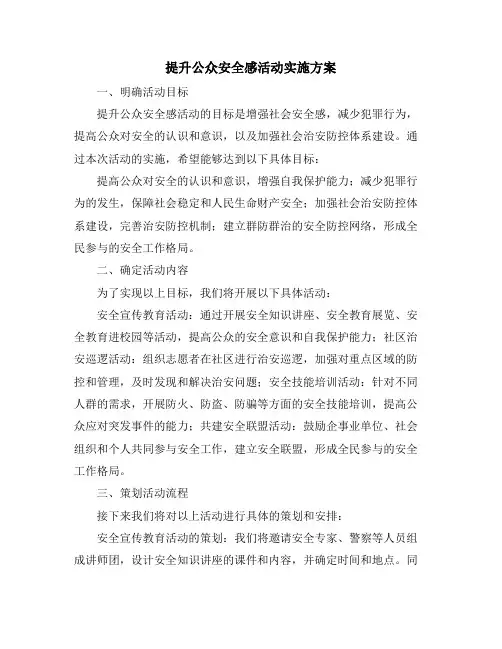 提升公众安全感活动实施方案

一、明确活动目标

提升公众安全感活动的目标是增强社会安全感，减少犯罪行为，提高公众对安全的认识和意识，以及加强社会治安防控体系建设。通过本次活动的实施，希望能够达到以下具体目标：

提高公众对安全的认识和意识，增强自我保护能力；减少犯罪行为的发生，保障社会稳定和人民生命财产安全；加强社会治安防控体系建设，完善治安防控机制；建立群防群治的安全防控网络，形成全民参与的安全工作格局。

二、确定活动内容

为了实现以上目标，我们将开展以下具体活动：

安全宣传教育活动：通过开展安全知识讲座、安全教育展览、安全教育进校园等活动，提高公众的安全意识和自我保护能力；社区治安巡逻活动：组织志愿者在社区进行治安巡逻，加强对重点区域的防控和管理，及时发现和解决治安问题；安全技能培训活动：针对不同人群的需求，开展防火、防盗、防骗等方面的安全技能培训，提高公众应对突发事件的能力；共建安全联盟活动：鼓励企事业单位、社会组织和个人共同参与安全工作，建立安全联盟，形成全民参与的安全工作格局。

三、策划活动流程

接下来我们将对以上活动进行具体的策划和安排：

安全宣传教育活动的策划：我们将邀请安全专家、警察等人员组成讲师团，设计安全知识讲座的课件和内容，并确定时间和地点。同